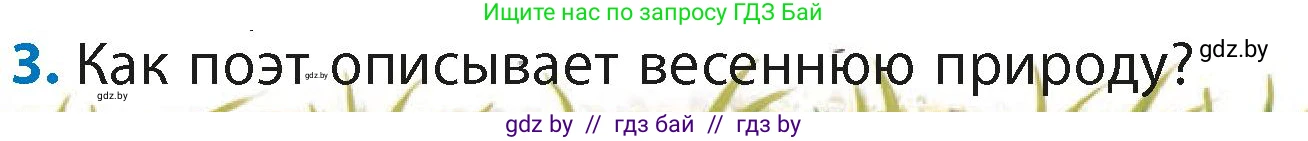 Ищите нас по запросу ГДЗ Бай

3. Как поэт описывает весеннюю природу? gdz.by

gdz.by gdz.by

gdz by // гдз бай // гдз by